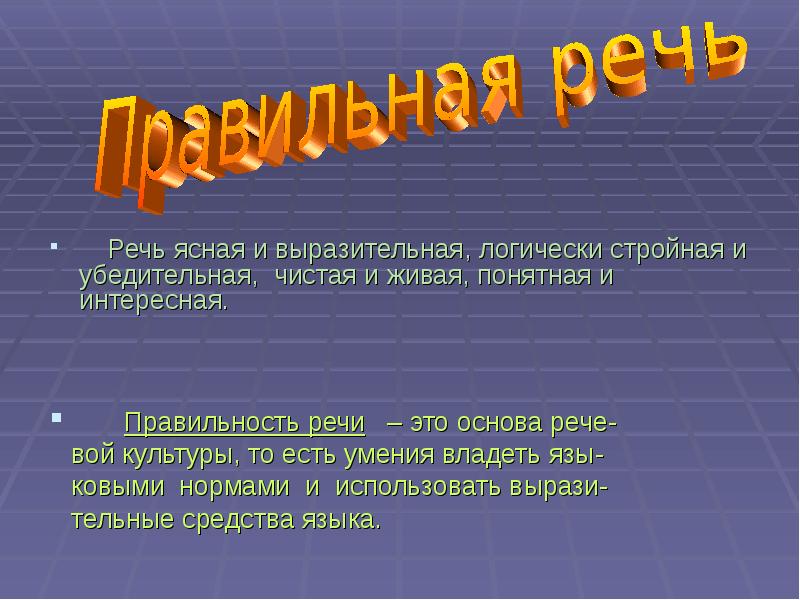 Правильная речь

Речь ясная и выразительная, логически стройная и убедительная, чистая и живая, понятная и интересная.

Правильность речи – это основа речевой культуры, то есть умения владеть языковыми нормами и использовать выразительные средства языка.